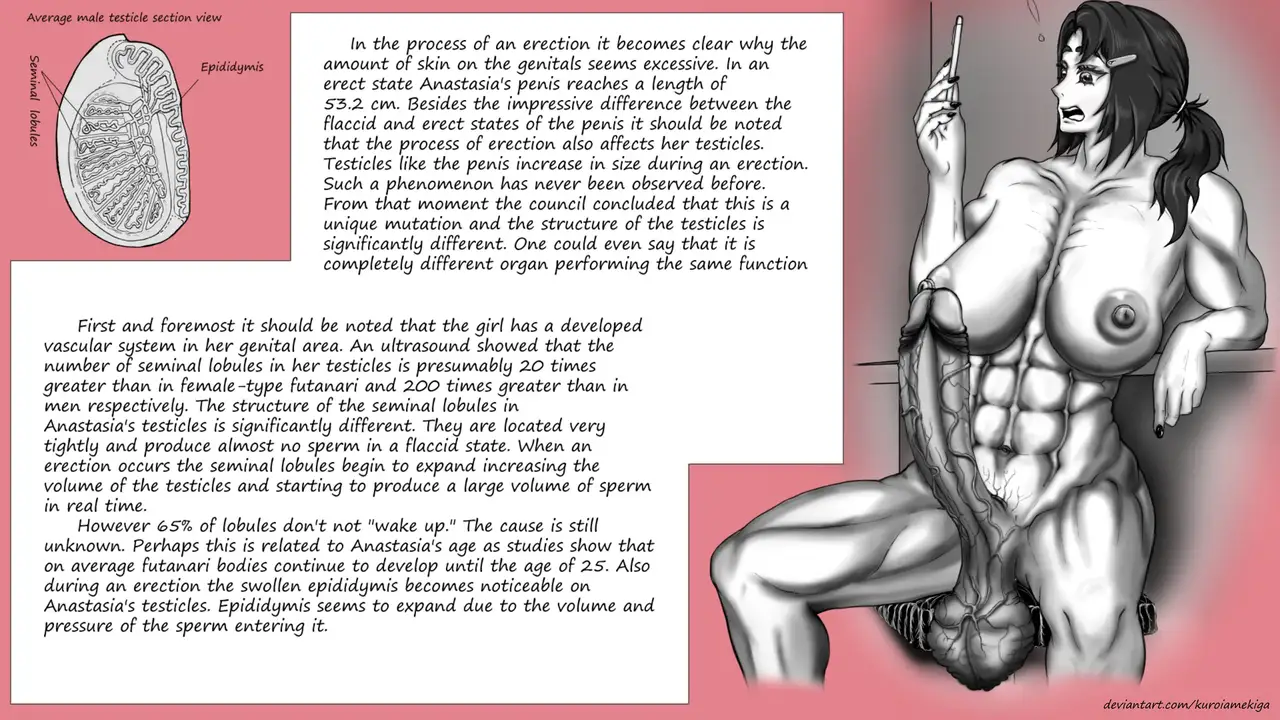 Average male testicle section view

Seminal lobules

Epididymis

In the process of an erection it becomes clear why the amount of skin on the genitals seems excessive. In an erect state Anastasia's penis reaches a length of 53.2 cm. Besides the impressive difference between the flaccid and erect states of the penis it should be noted that the process of erection also affects her testicles. Testicles like the penis increase in size during an erection. Such a phenomenon has never been observed before. From that moment the council concluded that this is a unique mutation and the structure of the testicles is significantly different. One could even say that it is completely different organ performing the same function

First and foremost it should be noted that the girl has a developed vascular system in her genital area. An ultrasound showed that the number of seminal lobules in her testicles is presumably 20 times greater than in female-type futanari and 200 times greater than in men respectively. The structure of the seminal lobules in Anastasia's testicles is significantly different. They are located very tightly and produce almost no sperm in a flaccid state. When an erection occurs the seminal lobules begin to expand increasing the volume of the testicles and starting to produce a large volume of sperm in real time.

However 65% of lobules don't not "wake up." The cause is still unknown. Perhaps this is related to Anastasia's age as studies show that on average futanari bodies continue to develop until the age of 25. Also during an erection the swollen epididymis becomes noticeable on Anastasia's testicles. Epididymis seems to expand due to the volume and pressure of the sperm entering it.

deviantart.com/kuroiamekiga